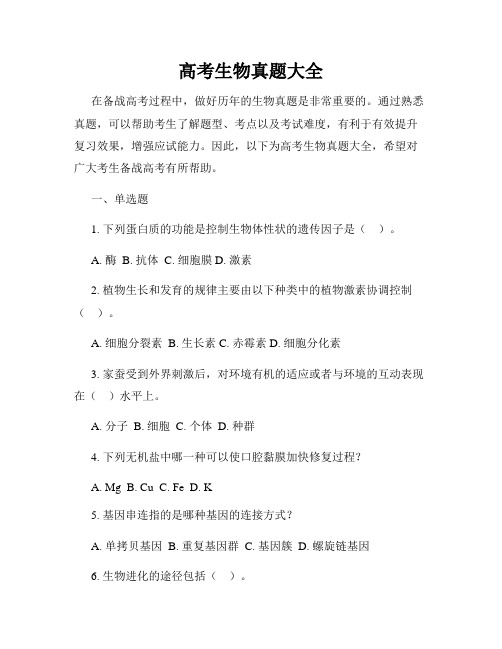 高考生物真题大全

在备战高考过程中，做好历年的生物真题是非常重要的。通过熟悉真题，可以帮助考生了解题型、考点以及考试难度，有利于有效提升复习效果，增强应试能力。因此，以下为高考生物真题大全，希望对广大考生备战高考有所帮助。

一、单选题

1. 下列蛋白质的功能是控制生物体性状的遗传因子是（ ）。

A. 酶 B. 抗体 C. 细胞膜 D. 激素

2. 植物生长和发育的规律主要由以下种类中的植物激素协调控制（ ）。

A. 细胞分裂素 B. 生长素 C. 赤霉素 D. 细胞分化素

3. 家蚕受到外界刺激后，对环境有机的适应或者与环境的互动表现在（ ）水平上。

A. 分子 B. 细胞 C. 个体 D. 种群

4. 下列无机盐中哪一种可以使口腔黏膜加快修复过程？

A. Mg B. Cu C. Fe D. K

5. 基因串连指的是哪种基因的连接方式？

A. 单拷贝基因 B. 重复基因群 C. 基因簇 D. 螺旋链基因

6. 生物进化的途径包括（ ）。